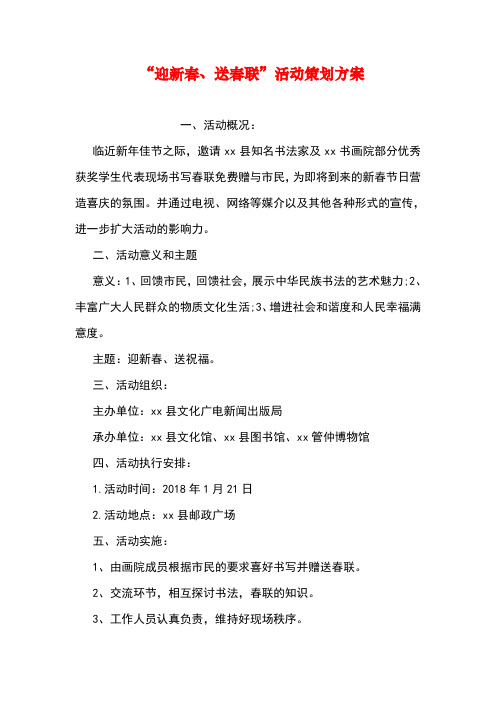 “迎新春、送春联”活动策划方案

一、活动概况：

临近新年佳节之际，邀请 xx 县知名书法家及 xx 书画院部分优秀获奖学生代表现场书写春联免费赠与市民，为即将到来的新春节日营造喜庆的氛围。并通过电视、网络等媒介以及其他各种形式的宣传，进一步扩大活动的影响力。

二、活动意义和主题

意义：1、回馈市民，回馈社会，展示中华民族书法的艺术魅力;2、丰富广大人民群众的物质文化生活;3、增进社会和谐度和人民幸福满意度。

主题：迎新春、送祝福。

三、活动组织：

主办单位：xx 县文化广电新闻出版局

承办单位：xx 县文化馆、xx 县图书馆、xx 管仲博物馆

四、活动执行安排：

1.活动时间：2018 年 1 月 21 日

2.活动地点：xx 县邮政广场

五、活动实施：

1、由画院成员根据市民的要求喜好书写并赠送春联。

2、交流环节，相互探讨书法，春联的知识。

3、工作人员认真负责，维持好现场秩序。